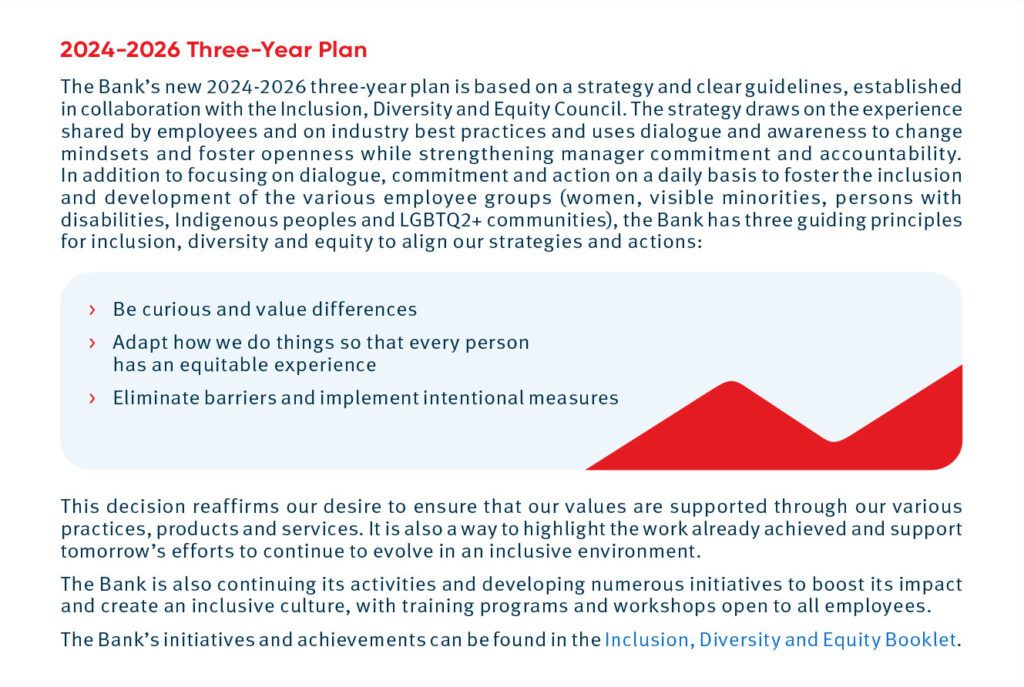 2024-2026 Three-Year Plan

The Bank's new 2024-2026 three-year plan is based on a strategy and clear guidelines, established in collaboration with the Inclusion, Diversity and Equity Council. The strategy draws on the experience shared by employees and on industry best practices and uses dialogue and awareness to change mindsets and foster openness while strengthening manager commitment and accountability. In addition to focusing on dialogue, commitment and action on a daily basis to foster the inclusion and development of the various employee groups (women, visible minorities, persons with disabilities, Indigenous peoples and LGBTQ2+ communities), the Bank has three guiding principles for inclusion, diversity and equity to align our strategies and actions:

› Be curious and value differences
› Adapt how we do things so that every person has an equitable experience
› Eliminate barriers and implement intentional measures

This decision reaffirms our desire to ensure that our values are supported through our various practices, products and services. It is also a way to highlight the work already achieved and support tomorrow's efforts to continue to evolve in an inclusive environment.

The Bank is also continuing its activities and developing numerous initiatives to boost its impact and create an inclusive culture, with training programs and workshops open to all employees.

The Bank's initiatives and achievements can be found in the Inclusion, Diversity and Equity Booklet.